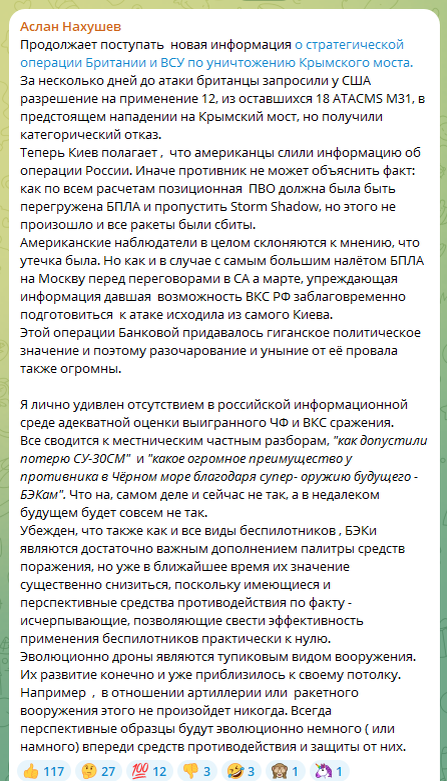 Аслан Нахушев
Продолжает поступать новая информация о стратегической операции Британии и ВСУ по уничтожению Крымского моста.
За несколько дней до атаки британцы запросили у США разрешение на применение 12, из оставшихся 18 ATACMS M31, в предстоящем нападении на Крымский мост, но получили категорический отказ.
Теперь Киев полагает , что американцы слили информацию об операции России. Иначе противник не может объяснить факт: как по всем расчетам позиционная ПВО должна была быть перегружена БПЛА и пропустить Storm Shadow, но этого не произошло и все ракеты были сбиты.
Американские наблюдатели в целом склоняются к мнению, что утечка была. Но как и в случае с самым большим налётом БПЛА на Москву перед переговорами в СА а марте, упреждающая информация давшая возможность ВКС РФ заблаговременно подготовиться к атаке исходила из самого Киева.
Этой операции Банковой придавалось гиганское политическое значение и поэтому разочарование и уныние от её провала также огромны.

Я лично удивлен отсутствием в российской информационной среде адекватной оценки выигранного ЧФ и ВКС сражения.
Все сводится к местническим частным разборам, "как допустили потерю СУ-30СМ" и "какое огромное преимущество у противника в Чёрном море благодаря супер- оружию будущего - БЭКам". Что на, самом деле и сейчас не так, а в недалеком будущем будет совсем не так.
Убежден, что также как и все виды беспилотников , БЭКи являются достаточно важным дополнением палитры средств поражения, но уже в ближайшее время их значение существенно снизиться, поскольку имеющиеся и перспективные средства противодействия по факту - исчерпывающие, позволяющие свести эффективность применения беспилотников практически к нулю.
Эволюционно дроны являются тупиковым видом вооружения. Их развитие конечно и уже приблизилось к своему потолку. Например , в отношении артиллерии или ракетного вооружения этого не произойдет никогда. Всегда перспективные образцы будут эволюционно немного ( или намного) впереди средств противодействия и защиты от них.

👍 117 🤔 27 💯 12 👎 3 🤣 3 🙈 1 🦄 1